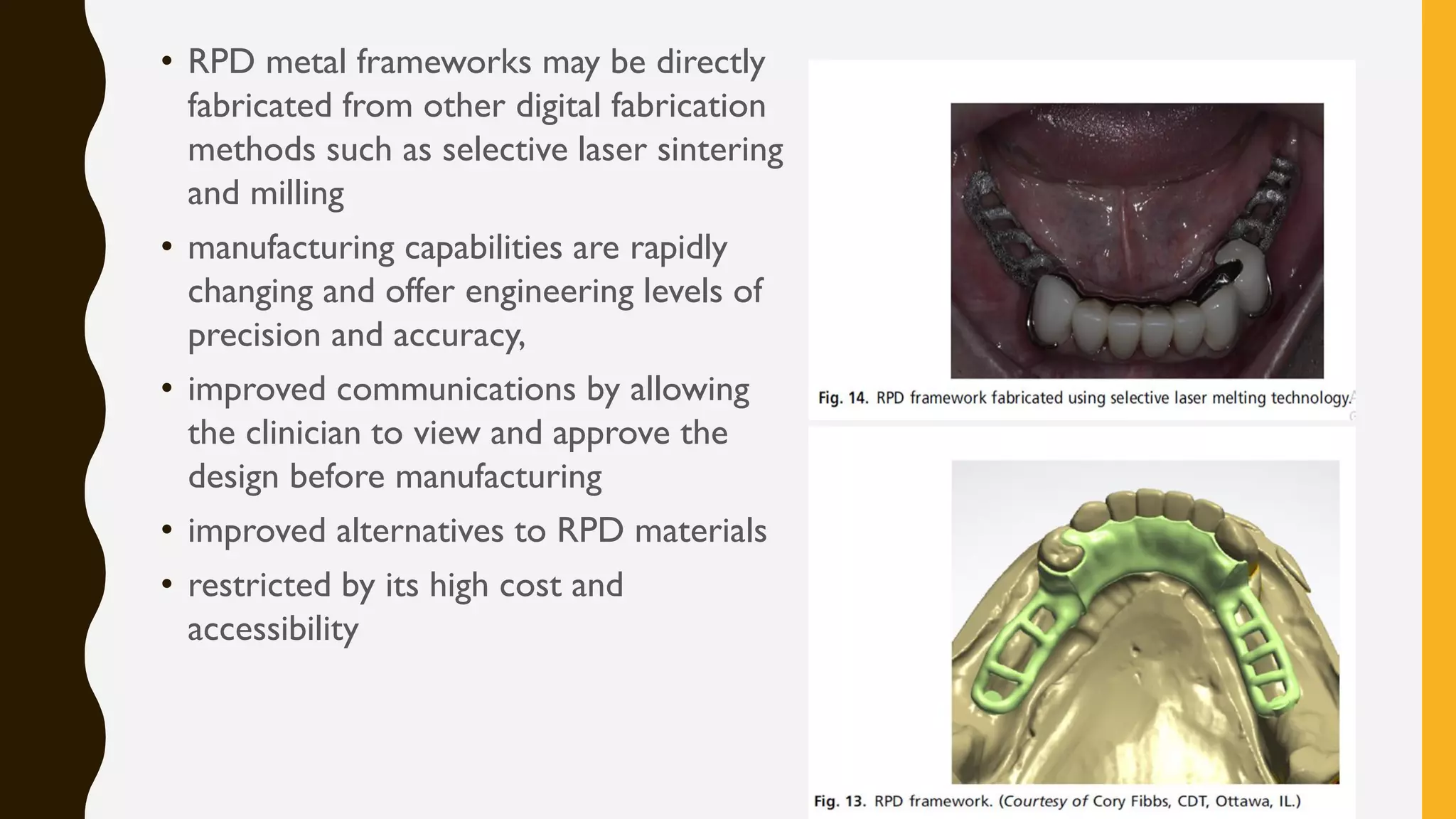 • RPD metal frameworks may be directly fabricated from other digital fabrication methods such as selective laser sintering and milling

• manufacturing capabilities are rapidly changing and offer engineering levels of precision and accuracy,

• improved communications by allowing the clinician to view and approve the design before manufacturing

• improved alternatives to RPD materials

• restricted by its high cost and accessibility

Fig. 14. RPD framework fabricated using selective laser melting technology.

Fig. 13. RPD framework. (Courtesy of Cory Fibbs, CDT, Ottawa, IL.)